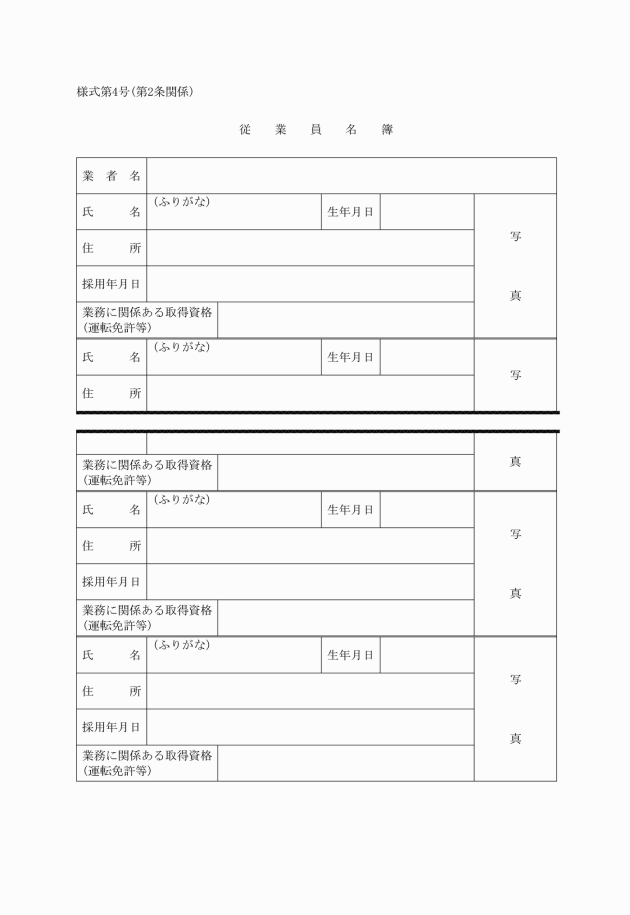 様式第4号(第2条関係)

従 業 員 名 簿

| 業 者 名 | | | | |
|---|---|---|---|---|
| 氏 名 | (ふりがな) | 生年月日 | | 写 真 |
| 住 所 | | | | |
| 採用年月日 | | | | |
| 業務に関係ある取得資格(運転免許等) | | | | |
| 氏 名 | (ふりがな) | 生年月日 | | 写 |
| 住 所 | | | | |

| | | | | |
|---|---|---|---|---|
| | | | | 真 |
| 業務に関係ある取得資格(運転免許等) | | | | |
| 氏 名 | (ふりがな) | 生年月日 | | 写 真 |
| 住 所 | | | | |
| 採用年月日 | | | | |
| 業務に関係ある取得資格(運転免許等) | | | | |
| 氏 名 | (ふりがな) | 生年月日 | | 写 真 |
| 住 所 | | | | |
| 採用年月日 | | | | |
| 業務に関係ある取得資格(運転免許等) | | | | |